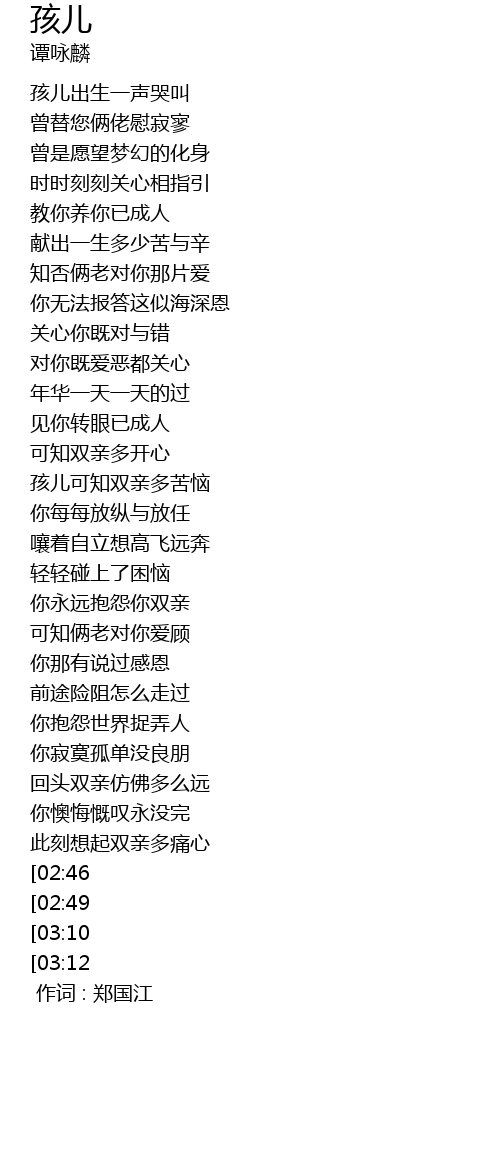 孩儿
谭咏麟

孩儿出生一声哭叫
曾替您俩佬慰寂寥
曾是愿望梦幻的化身
时时刻刻关心相指引
教你养你已成人
献出一生多少苦与辛
知否俩老对你那片爱
你无法报答这似海深恩
关心你既对与错
对你既爱恶都关心
年华一天一天的过
见你转眼已成人
可知双亲多开心
孩儿可知双亲多苦恼
你每每放纵与放任
嚷着自立想高飞远奔
轻轻碰上了困恼
你永远抱怨你双亲
可知俩老对你爱顾
你那有说过感恩
前途险阻怎么走过
你抱怨世界捉弄人
你寂寞孤单没良朋
回头双亲仿佛多么远
你懊悔慨叹永没完
此刻想起双亲多痛心
[02:46
[02:49
[03:10
[03:12
作词 : 郑国江